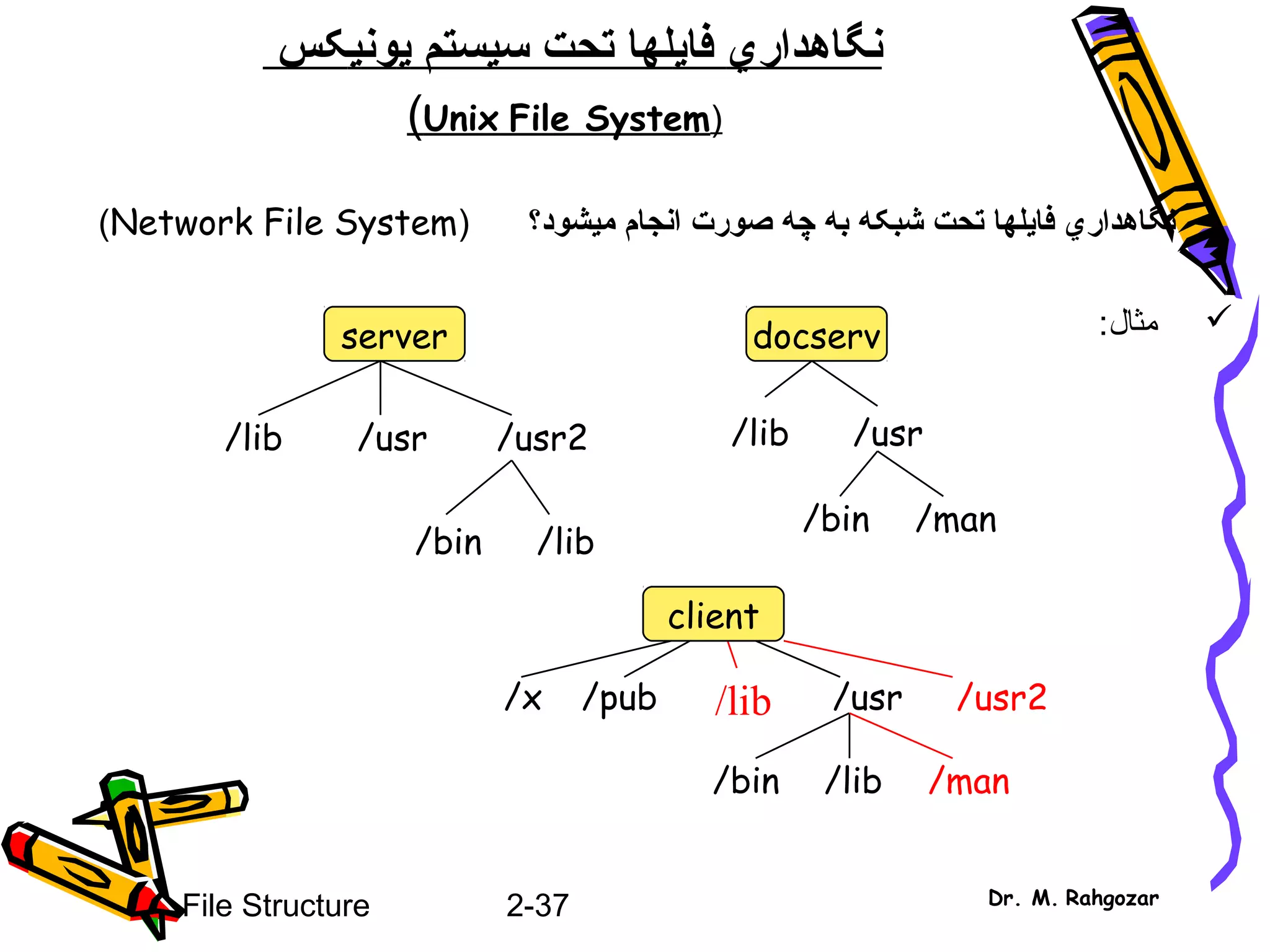 نگاهداري فايلها تحت سيستم يونيكس

(Unix File System)

نگاهداري فايلها تحت شبكه به چه صورت انجام ميشود؟ (Network File System)

✓ مثال:

server

/lib /usr /usr2

/bin /lib

docserv

/lib /usr

/bin /man

client

/x /pub /lib /usr /usr2

/bin /lib /man

File Structure 2-37 Dr. M. Rahgozar